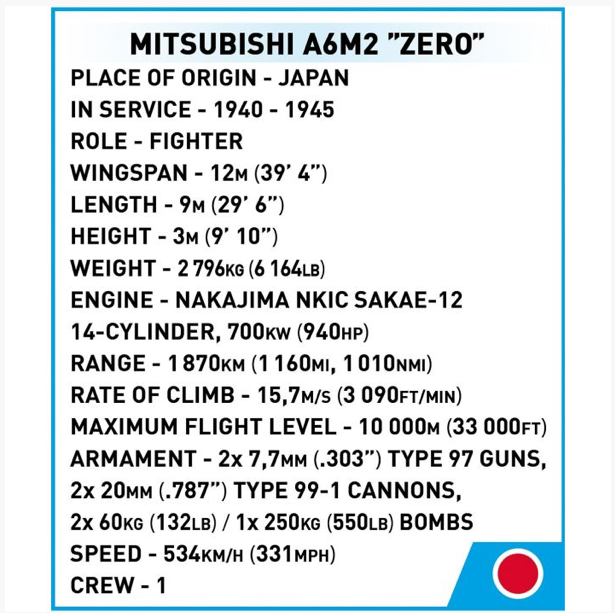 MITSUBISHI A6M2 "ZERO"
PLACE OF ORIGIN - JAPAN
IN SERVICE - 1940 - 1945
ROLE - FIGHTER
WINGSPAN - 12M (39' 4")
LENGTH - 9M (29' 6")
HEIGHT - 3M (9' 10")
WEIGHT - 2 796KG (6 164LB)
ENGINE - NAKAJIMA NKIC SAKAE-12
14-CYLINDER, 700KW (940HP)
RANGE - 1 870KM (1 160MI, 1 010NMI)
RATE OF CLIMB - 15,7M/S (3 090FT/MIN)
MAXIMUM FLIGHT LEVEL - 10 000M (33 000FT)
ARMAMENT - 2x 7,7MM (.303") TYPE 97 GUNS,
2x 20MM (.787") TYPE 99-1 CANNONS,
2x 60KG (132LB) / 1x 250KG (550LB) BOMBS
SPEED - 534KM/H (331MPH)
CREW - 1